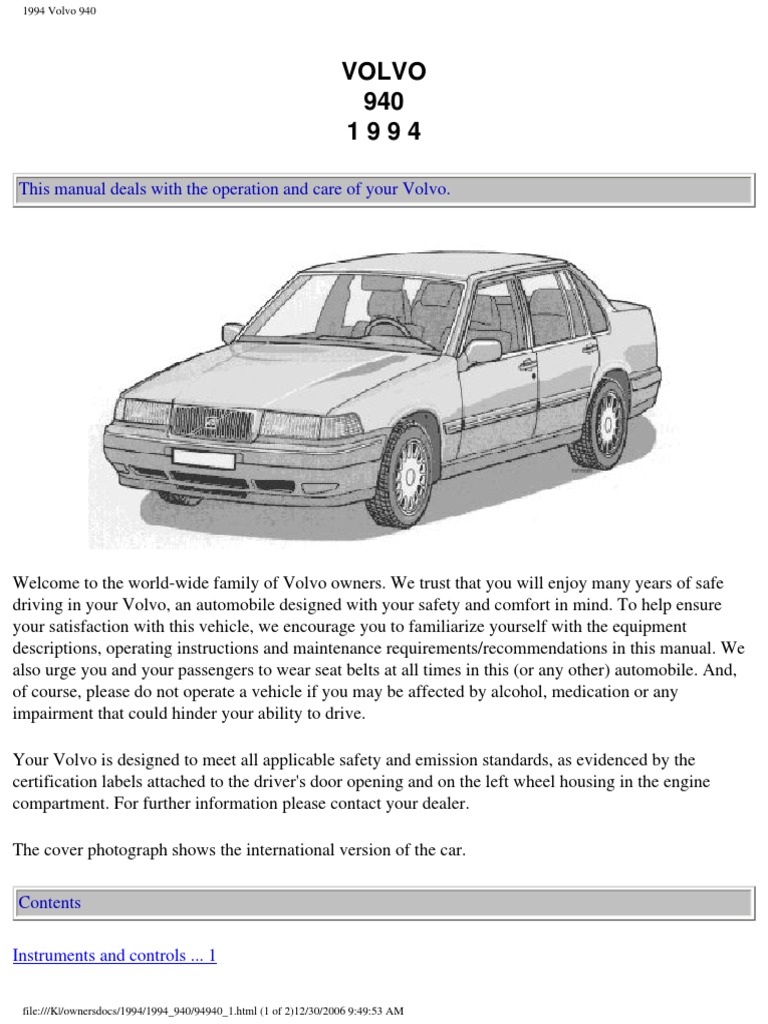 1994 Volvo 940

VOLVO
940
1 9 9 4

This manual deals with the operation and care of your Volvo.

Welcome to the world-wide family of Volvo owners. We trust that you will enjoy many years of safe driving in your Volvo, an automobile designed with your safety and comfort in mind. To help ensure your satisfaction with this vehicle, we encourage you to familiarize yourself with the equipment descriptions, operating instructions and maintenance requirements/recommendations in this manual. We also urge you and your passengers to wear seat belts at all times in this (or any other) automobile. And, of course, please do not operate a vehicle if you may be affected by alcohol, medication or any impairment that could hinder your ability to drive.

Your Volvo is designed to meet all applicable safety and emission standards, as evidenced by the certification labels attached to the driver's door opening and on the left wheel housing in the engine compartment. For further information please contact your dealer.

The cover photograph shows the international version of the car.

Contents

Instruments and controls ... 1

file:///K|/ownersdocs/1994/1994_940/94940_1.html (1 of 2)12/30/2006 9:49:53 AM